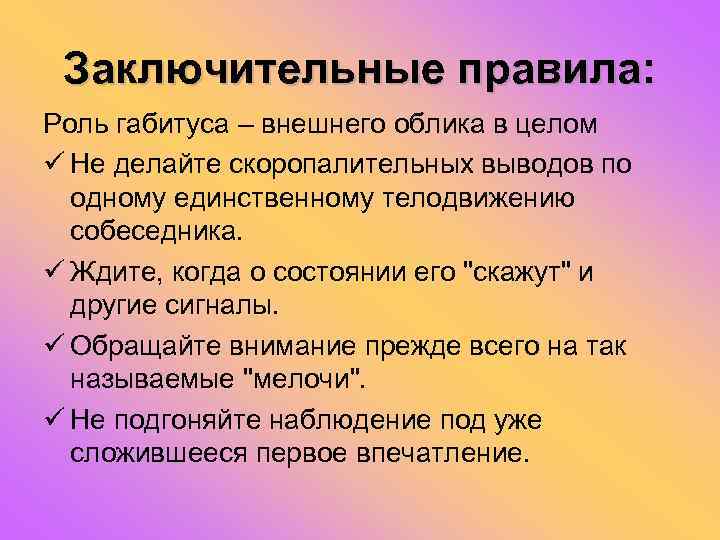 Заключительные правила:

Роль габитуса – внешнего облика в целом

✓ Не делайте скоропалительных выводов по одному единственному телодвижению собеседника.

✓ Ждите, когда о состоянии его "скажут" и другие сигналы.

✓ Обращайте внимание прежде всего на так называемые "мелочи".

✓ Не подгоняйте наблюдение под уже сложившееся первое впечатление.